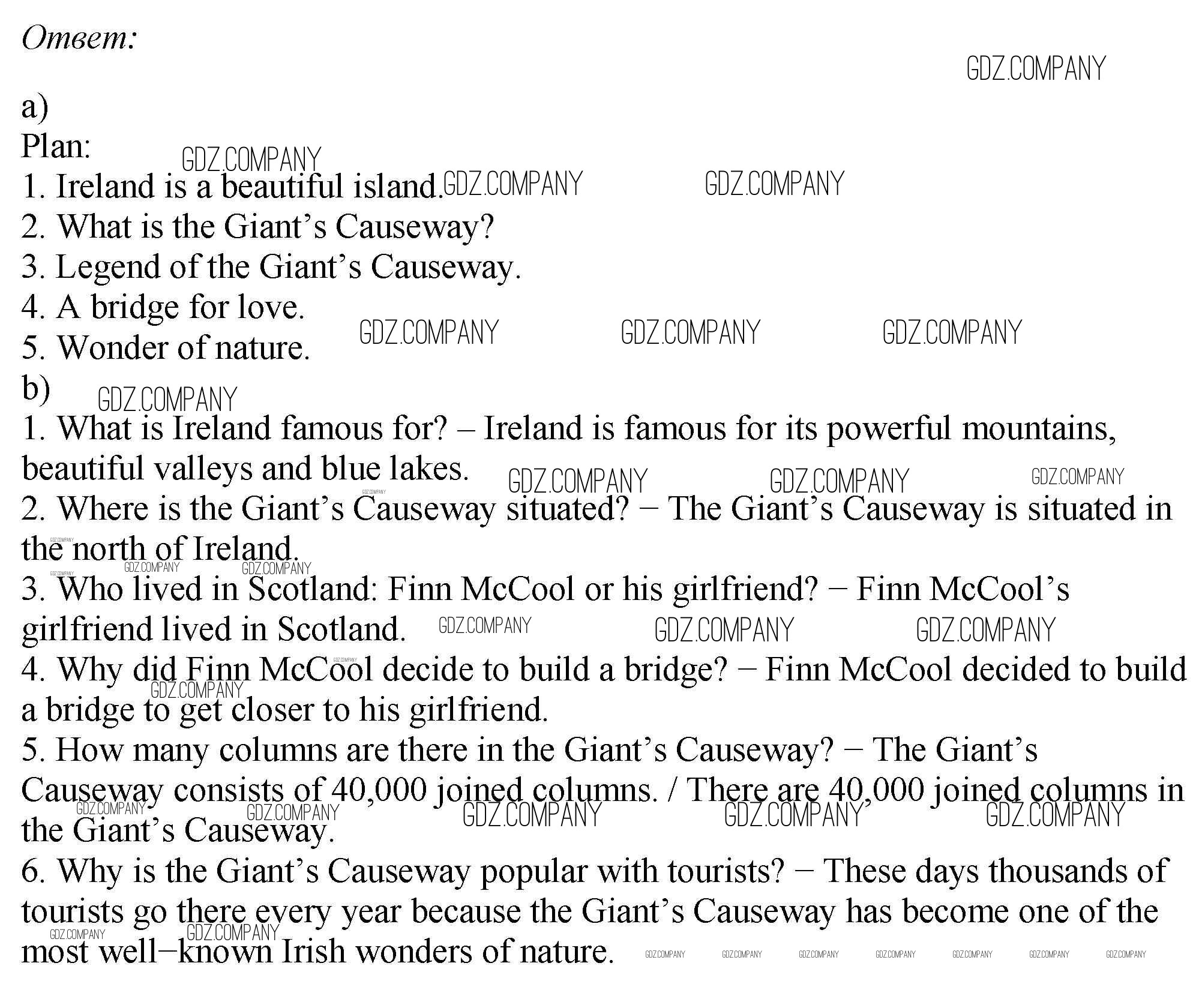 Ответ:

a)
Plan:
1. Ireland is a beautiful island.
2. What is the Giant's Causeway?
3. Legend of the Giant's Causeway.
4. A bridge for love.
5. Wonder of nature.
b)
1. What is Ireland famous for? – Ireland is famous for its powerful mountains, beautiful valleys and blue lakes.
2. Where is the Giant's Causeway situated? − The Giant's Causeway is situated in the north of Ireland.
3. Who lived in Scotland: Finn McCool or his girlfriend? − Finn McCool's girlfriend lived in Scotland.
4. Why did Finn McCool decide to build a bridge? − Finn McCool decided to build a bridge to get closer to his girlfriend.
5. How many columns are there in the Giant's Causeway? − The Giant's Causeway consists of 40,000 joined columns. / There are 40,000 joined columns in the Giant's Causeway.
6. Why is the Giant's Causeway popular with tourists? − These days thousands of tourists go there every year because the Giant's Causeway has become one of the most well−known Irish wonders of nature.

GDZ.COMPANY